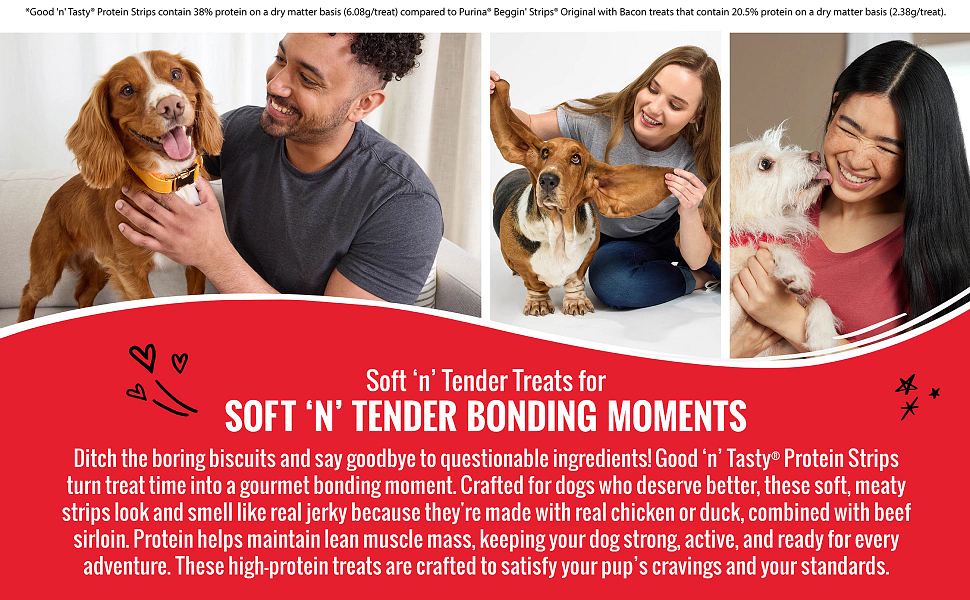 *Good 'n' Tasty® Protein Strips contain 38% protein on a dry matter basis (6.08g/treat) compared to Purina® Beggin' Strips® Original with Bacon treats that contain 20.5% protein on a dry matter basis (2.38g/treat).

Soft 'n' Tender Treats for

SOFT 'N' TENDER BONDING MOMENTS

Ditch the boring biscuits and say goodbye to questionable ingredients! Good 'n' Tasty® Protein Strips turn treat time into a gourmet bonding moment. Crafted for dogs who deserve better, these soft, meaty strips look and smell like real jerky because they're made with real chicken or duck, combined with beef sirloin. Protein helps maintain lean muscle mass, keeping your dog strong, active, and ready for every adventure. These high-protein treats are crafted to satisfy your pup's cravings and your standards.